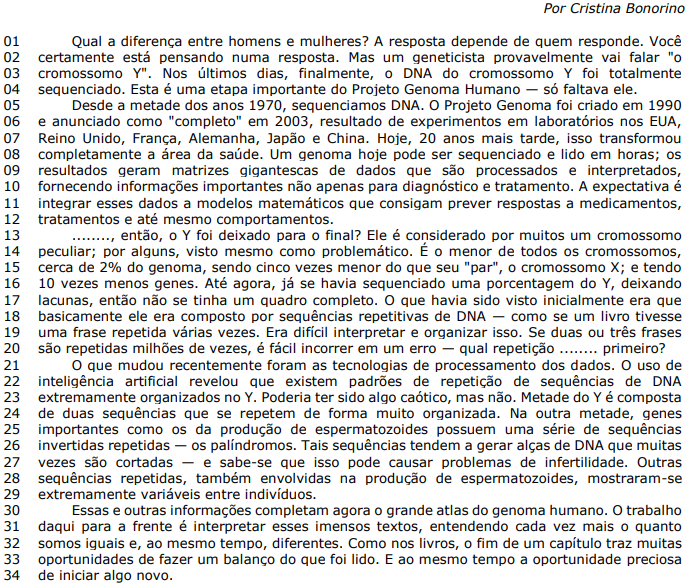 Por Cristina Bonorino

01 Qual a diferença entre homens e mulheres? A resposta depende de quem responde. Você
02 certamente está pensando numa resposta. Mas um geneticista provavelmente vai falar "o
03 cromossomo Y". Nos últimos dias, finalmente, o DNA do cromossomo Y foi totalmente
04 sequenciado. Esta é uma etapa importante do Projeto Genoma Humano — só faltava ele.
05 Desde a metade dos anos 1970, sequenciamos DNA. O Projeto Genoma foi criado em 1990
06 e anunciado como "completo" em 2003, resultado de experimentos em laboratórios nos EUA,
07 Reino Unido, França, Alemanha, Japão e China. Hoje, 20 anos mais tarde, isso transformou
08 completamente a área da saúde. Um genoma hoje pode ser sequenciado e lido em horas; os
09 resultados geram matrizes gigantescas de dados que são processados e interpretados,
10 fornecendo informações importantes não apenas para diagnóstico e tratamento. A expectativa é
11 integrar esses dados a modelos matemáticos que consigam prever respostas a medicamentos,
12 tratamentos e até mesmo comportamentos.
13 ........, então, o Y foi deixado para o final? Ele é considerado por muitos um cromossomo
14 peculiar; por alguns, visto mesmo como problemático. É o menor de todos os cromossomos,
15 cerca de 2% do genoma, sendo cinco vezes menor do que seu "par", o cromossomo X; e tendo
16 10 vezes menos genes. Até agora, já se havia sequenciado uma porcentagem do Y, deixando
17 lacunas, então não se tinha um quadro completo. O que havia sido visto inicialmente era que
18 basicamente ele era composto por sequências repetitivas de DNA — como se um livro tivesse
19 uma frase repetida várias vezes. Era difícil interpretar e organizar isso. Se duas ou três frases
20 são repetidas milhões de vezes, é fácil incorrer em um erro — qual repetição ........ primeiro?
21 O que mudou recentemente foram as tecnologias de processamento dos dados. O uso de
22 inteligência artificial revelou que existem padrões de repetição de sequências de DNA
23 extremamente organizados no Y. Poderia ter sido algo caótico, mas não. Metade do Y é composta
24 de duas sequências que se repetem de forma muito organizada. Na outra metade, genes
25 importantes como os da produção de espermatozoides possuem uma série de sequências
26 invertidas repetidas — os palíndromos. Tais sequências tendem a gerar alças de DNA que muitas
27 vezes são cortadas — e sabe-se que isso pode causar problemas de infertilidade. Outras
28 sequências repetidas, também envolvidas na produção de espermatozoides, mostraram-se
29 extremamente variáveis entre indivíduos.
30 Essas e outras informações completam agora o grande atlas do genoma humano. O trabalho
31 daqui para a frente é interpretar esses imensos textos, entendendo cada vez mais o quanto
32 somos iguais e, ao mesmo tempo, diferentes. Como nos livros, o fim de um capítulo traz muitas
33 oportunidades de fazer um balanço do que foi lido. E ao mesmo tempo a oportunidade preciosa
34 de iniciar algo novo.